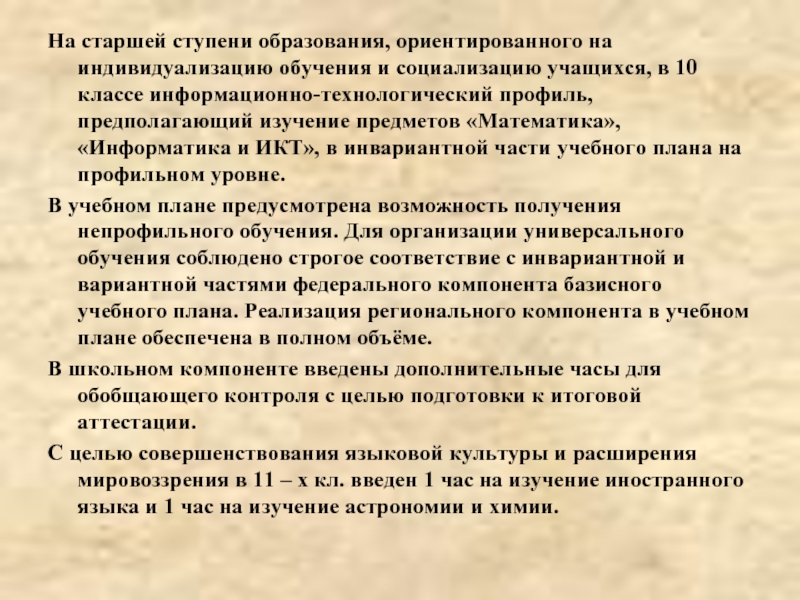 На старшей ступени образования, ориентированного на индивидуализацию обучения и социализацию учащихся, в 10 классе информационно-технологический профиль, предполагающий изучение предметов «Математика», «Информатика и ИКТ», в инвариантной части учебного плана на профильном уровне.

В учебном плане предусмотрена возможность получения непрофильного обучения. Для организации универсального обучения соблюдено строгое соответствие с инвариантной и вариантной частями федерального компонента базисного учебного плана. Реализация регионального компонента в учебном плане обеспечена в полном объёме.

В школьном компоненте введены дополнительные часы для обобщающего контроля с целью подготовки к итоговой аттестации.

С целью совершенствования языковой культуры и расширения мировоззрения в 11 – х кл. введен 1 час на изучение иностранного языка и 1 час на изучение астрономии и химии.